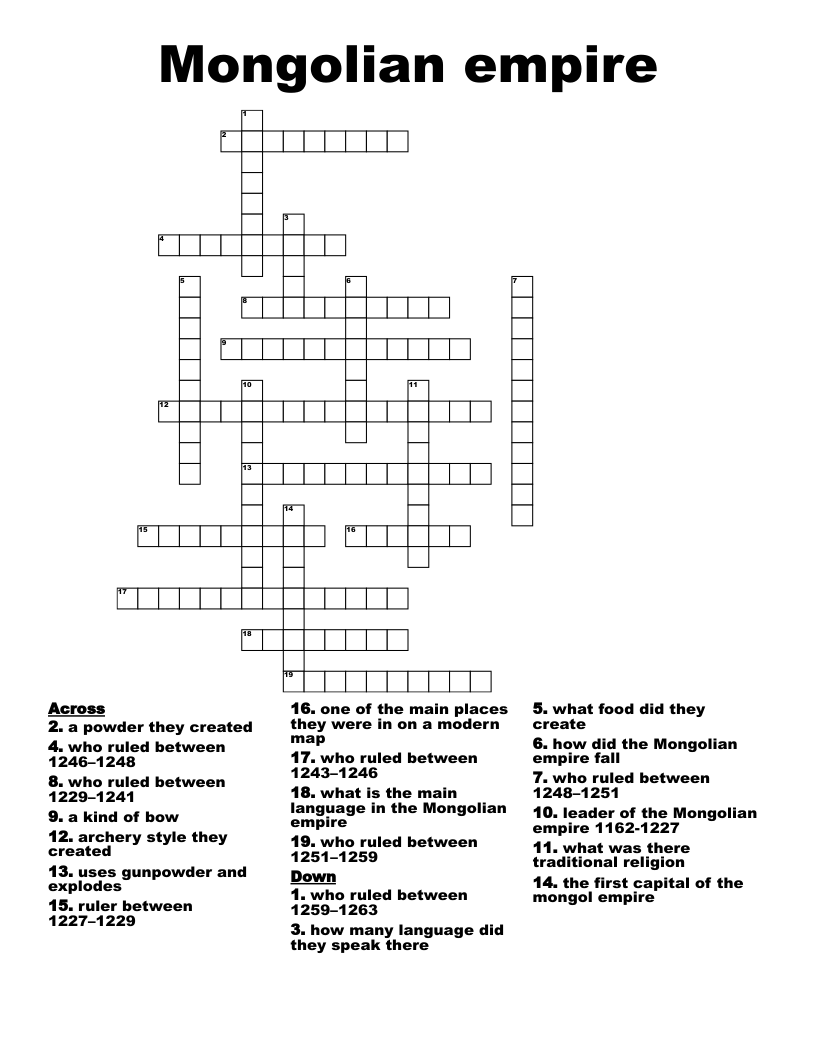 Mongolian empire

1
2
3
4
5
6
7
8
9
10
11
12
13
14
15
16
17
18
19

Across
2. a powder they created
4. who ruled between 1246–1248
8. who ruled between 1229–1241
9. a kind of bow
12. archery style they created
13. uses gunpowder and explodes
15. ruler between 1227–1229
16. one of the main places they were in on a modern map
17. who ruled between 1243–1246
18. what is the main language in the Mongolian empire
19. who ruled between 1251–1259

Down
1. who ruled between 1259–1263
3. how many language did they speak there
5. what food did they create
6. how did the Mongolian empire fall
7. who ruled between 1248–1251
10. leader of the Mongolian empire 1162-1227
11. what was there traditional religion
14. the first capital of the mongol empire